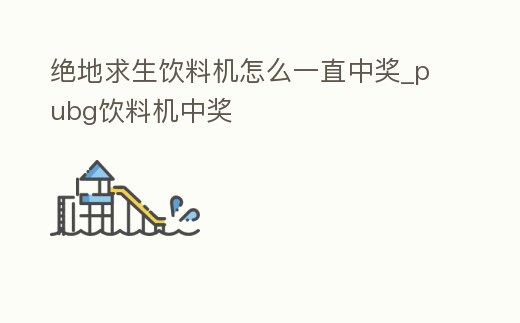 绝地求生饮料机怎么一直中奖_pubg饮料机中奖